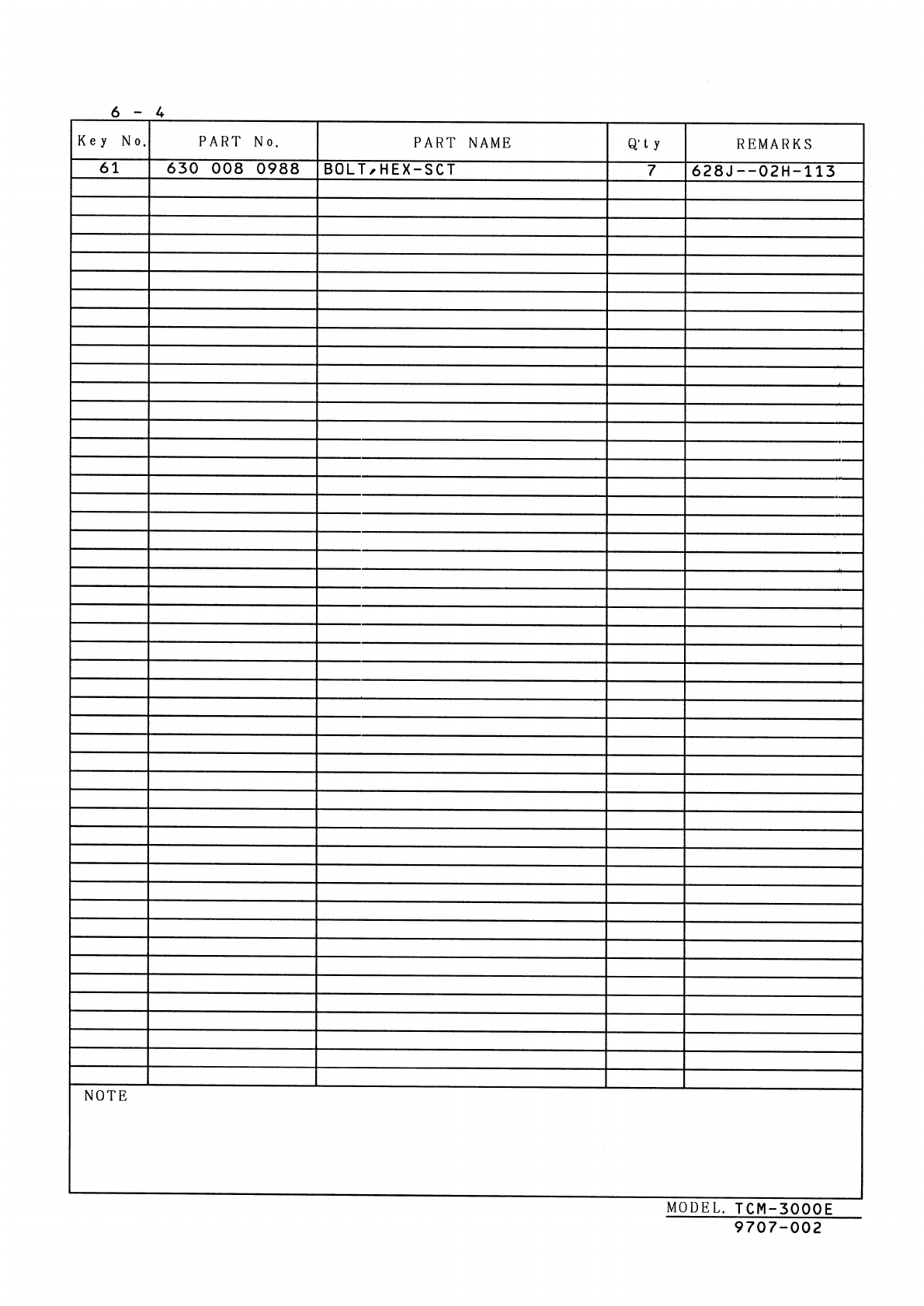 6 - 4

| Key No. | PART No. | PART NAME | Q'ty | REMARKS |
|---|---|---|---|---|
| 61 | 630 008 0988 | BOLT,HEX-SCT | 7 | 628J--02H-113 |

NOTE

MODEL. TCM-3000E
9707-002